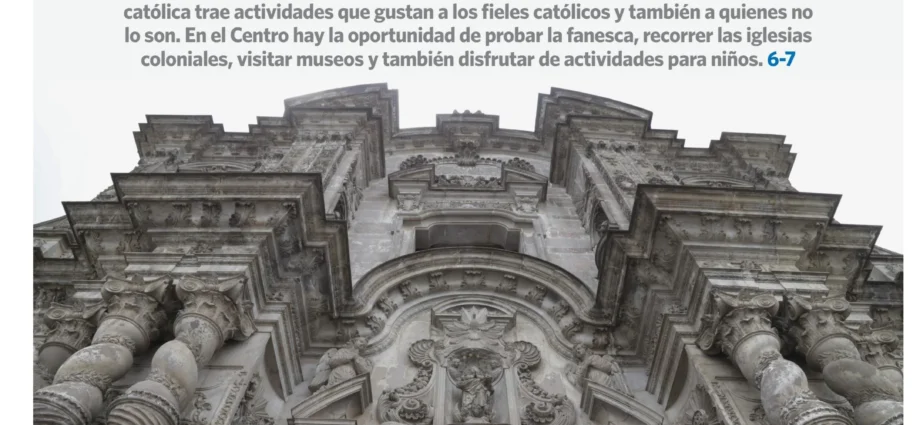 católica trae actividades que gustan a los fieles católicos y también a quienes no lo son. En el Centro hay la oportunidad de probar la fanesca, recorrer las iglesias coloniales, visitar museos y también disfrutar de actividades para niños. 6-7